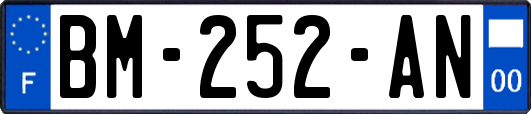 F
BM-252-AN
00